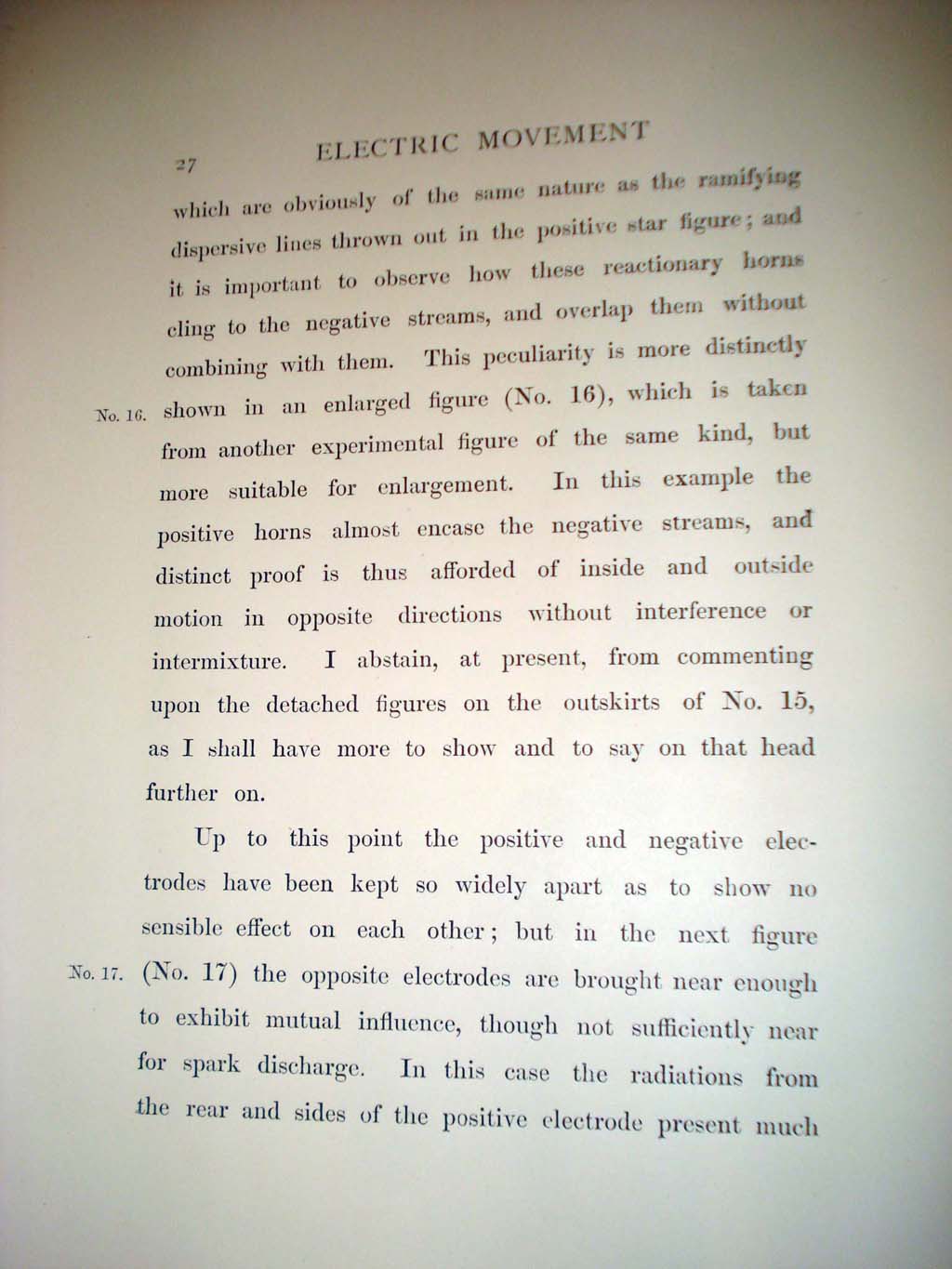 27 ELECTRIC MOVEMENT

which are obviously of the same nature as the ramifying dispersive lines thrown out in the positive star figure; and it is important to observe how these reactionary horns cling to the negative streams, and overlap them without combining with them. This peculiarity is more distinctly shown in an enlarged figure (No. 16), which is taken from another experimental figure of the same kind, but more suitable for enlargement. In this example the positive horns almost encase the negative streams, and distinct proof is thus afforded of inside and outside motion in opposite directions without interference or intermixture. I abstain, at present, from commenting upon the detached figures on the outskirts of No. 15, as I shall have more to show and to say on that head further on.

No. 16.

Up to this point the positive and negative electrodes have been kept so widely apart as to show no sensible effect on each other; but in the next figure (No. 17) the opposite electrodes are brought near enough to exhibit mutual influence, though not sufficiently near for spark discharge. In this case the radiations from the rear and sides of the positive electrode present much

No. 17.